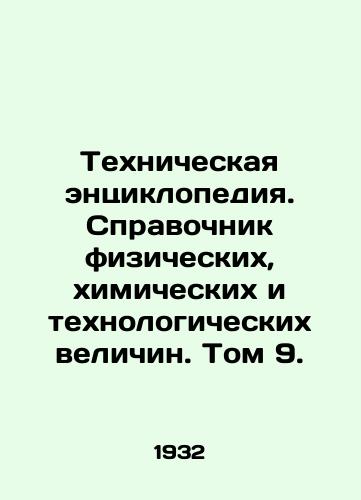 Техническая энциклопедия. Справочник физических, химических и технологических величин. Том 9.

1932